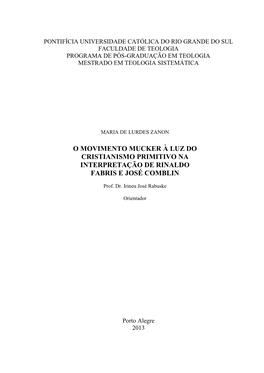 PONTIFÍCIA UNIVERSIDADE CATÓLICA DO RIO GRANDE DO SUL
FACULDADE DE TEOLOGIA
PROGRAMA DE PÓS-GRADUAÇÃO EM TEOLOGIA
MESTRADO EM TEOLOGIA SISTEMÁTICA

MARIA DE LURDES ZANON

O MOVIMENTO MUCKER À LUZ DO CRISTIANISMO PRIMITIVO NA INTERPRETAÇÃO DE RINALDO FABRIS E JOSÉ COMBLIN

Prof. Dr. Irineu José Rabuske

Orientador

Porto Alegre
2013